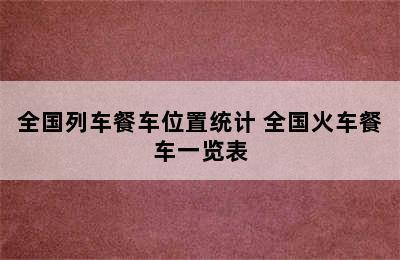 全国列车餐车位置统计 全国火车餐车一览表